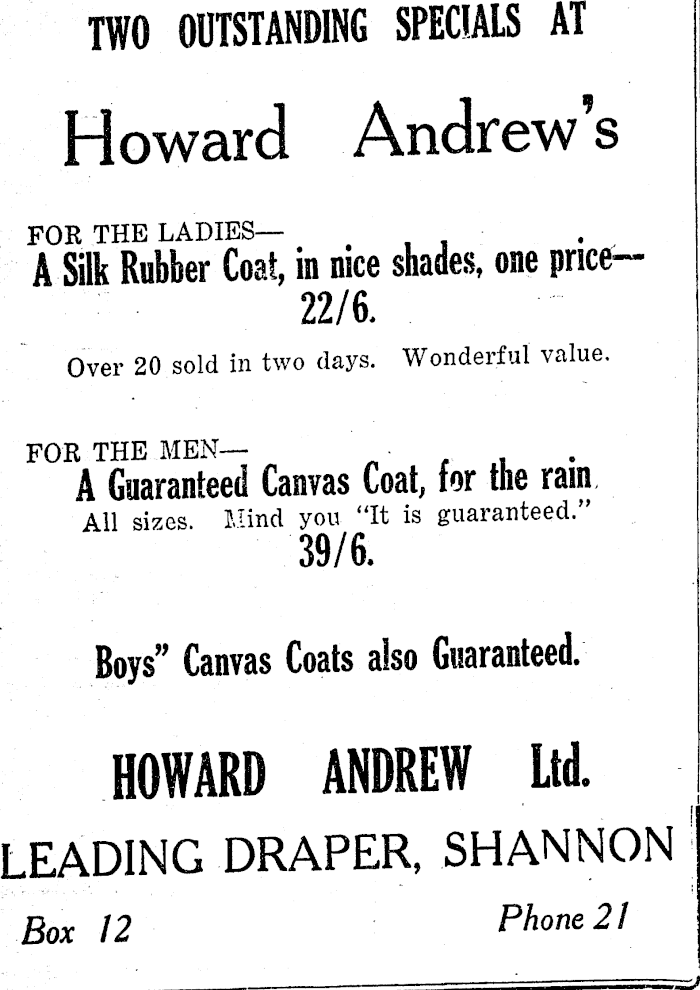 TWO OUTSTANDING SPECIALS AT

Howard Andrew's

FOR THE LADIES—
A Silk Rubber Coat, in nice shades, one price—
22/6.

Over 20 sold in two days. Wonderful value.

FOR THE MEN—
A Guaranteed Canvas Coat, for the rain.
All sizes. Mind you "It is guaranteed."
39/6.

Boys" Canvas Coats also Guaranteed.

HOWARD ANDREW Ltd.

LEADING DRAPER, SHANNON

Box 12 Phone 21